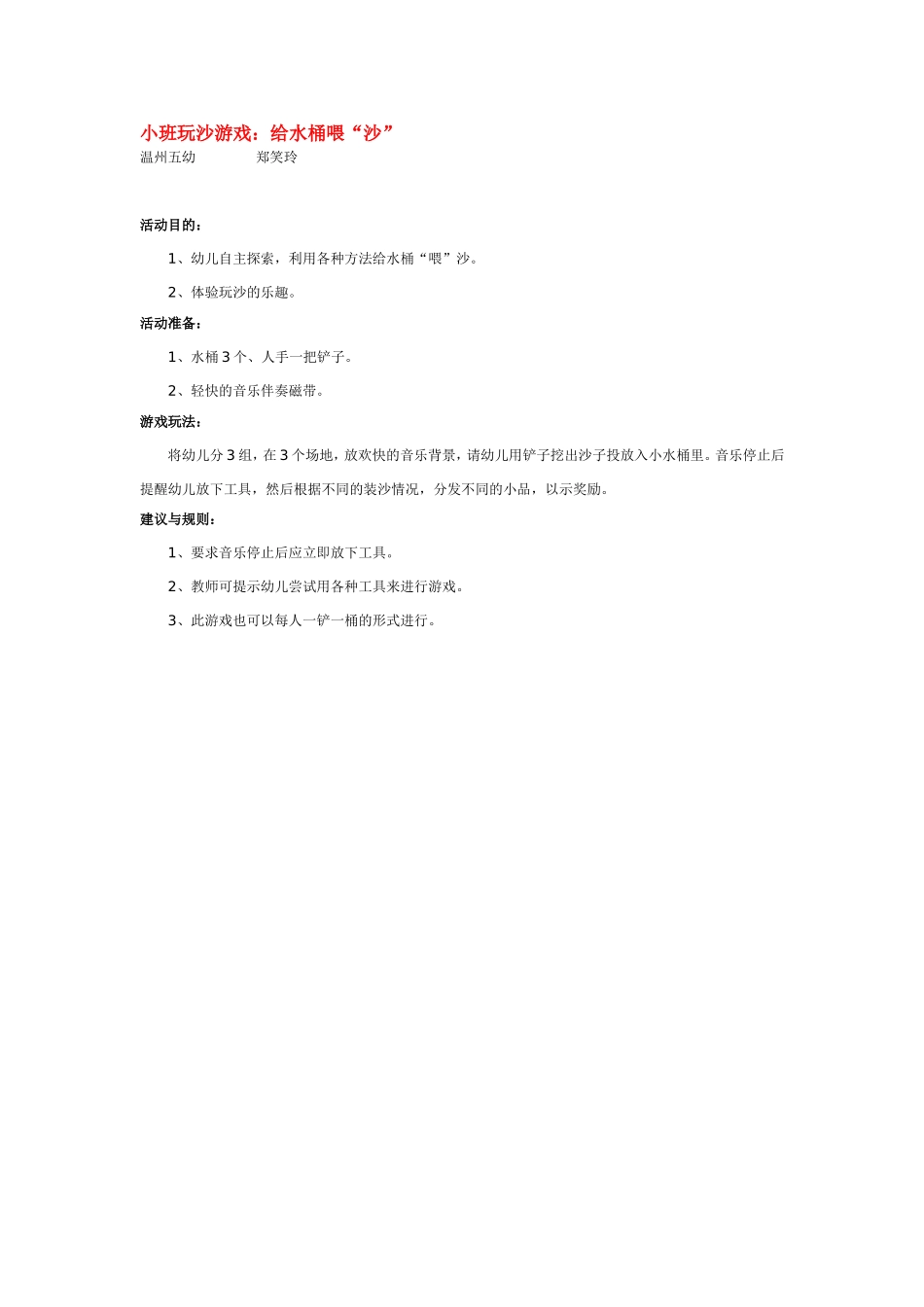 小班玩沙游戏：给水桶喂“沙”
温州五幼　　　　郑笑玲

活动目的：

1、幼儿自主探索，利用各种方法给水桶“喂”沙。

2、体验玩沙的乐趣。

活动准备：

1、水桶 3 个、人手一把铲子。

2、轻快的音乐伴奏磁带。

游戏玩法：

将幼儿分 3 组，在 3 个场地，放欢快的音乐背景，请幼儿用铲子挖出沙子投放入小水桶里。音乐停止后提醒幼儿放下工具，然后根据不同的装沙情况，分发不同的小品，以示奖励。

建议与规则：

1、要求音乐停止后应立即放下工具。

2、教师可提示幼儿尝试用各种工具来进行游戏。

3、此游戏也可以每人一铲一桶的形式进行。